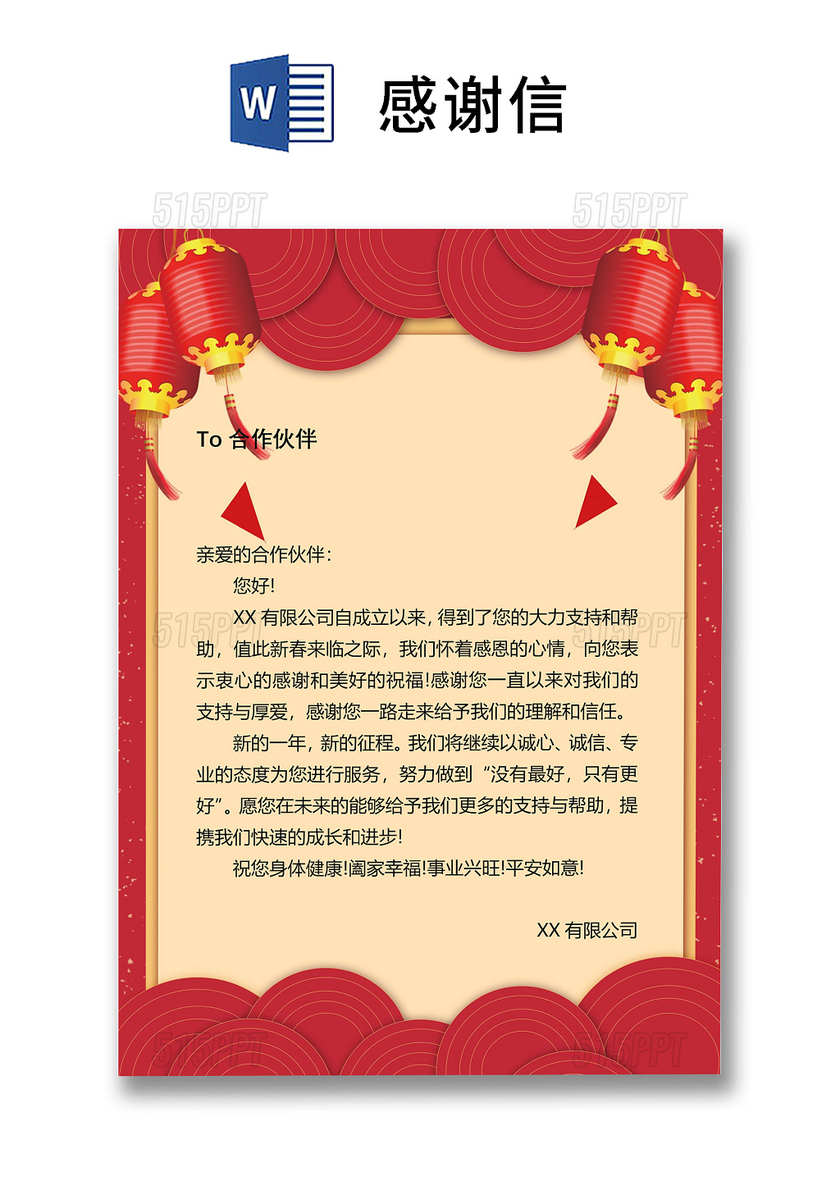 W

感谢信

515PPT 515PPT

To 合作伙伴

亲爱的合作伙伴：

您好!

XX 有限公司自成立以来，得到了您的大力支持和帮助，值此新春来临之际，我们怀着感恩的心情，向您表示衷心的感谢和美好的祝福!感谢您一直以来对我们的支持与厚爱，感谢您一路走来给予我们的理解和信任。

新的一年，新的征程。我们将继续以诚心、诚信、专业的态度为您进行服务，努力做到“没有最好，只有更好”。愿您在未来的能够给予我们更多的支持与帮助，提携我们快速的成长和进步!

祝您身体健康!阖家幸福!事业兴旺!平安如意!

XX 有限公司

515PPT 515PPT 515PPT 515PPT